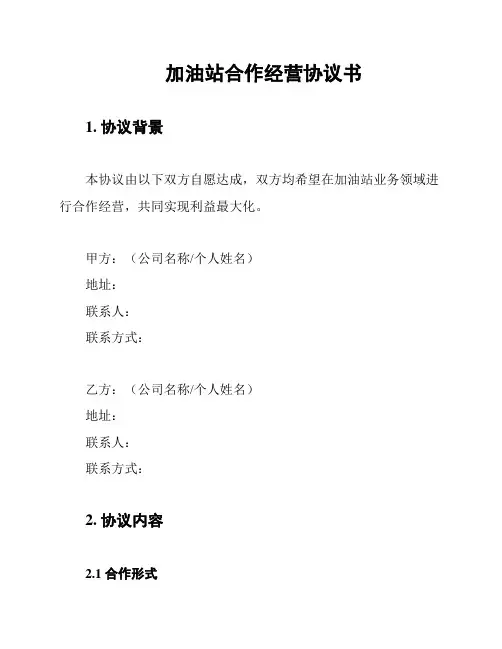 加油站合作经营协议书

1. 协议背景

本协议由以下双方自愿达成，双方均希望在加油站业务领域进行合作经营，共同实现利益最大化。

甲方：（公司名称/个人姓名）
地址：
联系人：
联系方式：

乙方：（公司名称/个人姓名）
地址：
联系人：
联系方式：

2. 协议内容

2.1 合作形式